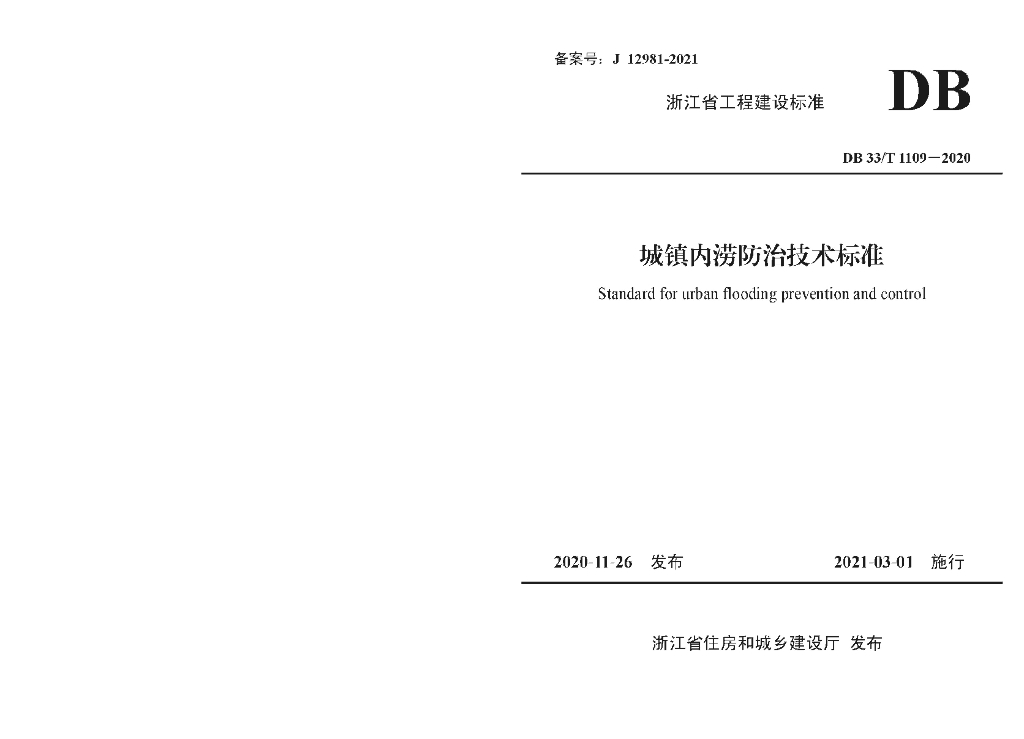 备案号：J 12981-2021

浙江省工程建设标准

DB

DB 33/T 1109—2020

城镇内涝防治技术标准

Standard for urban flooding prevention and control

2020-11-26 发布

2021-03-01 施行

浙江省住房和城乡建设厅 发布